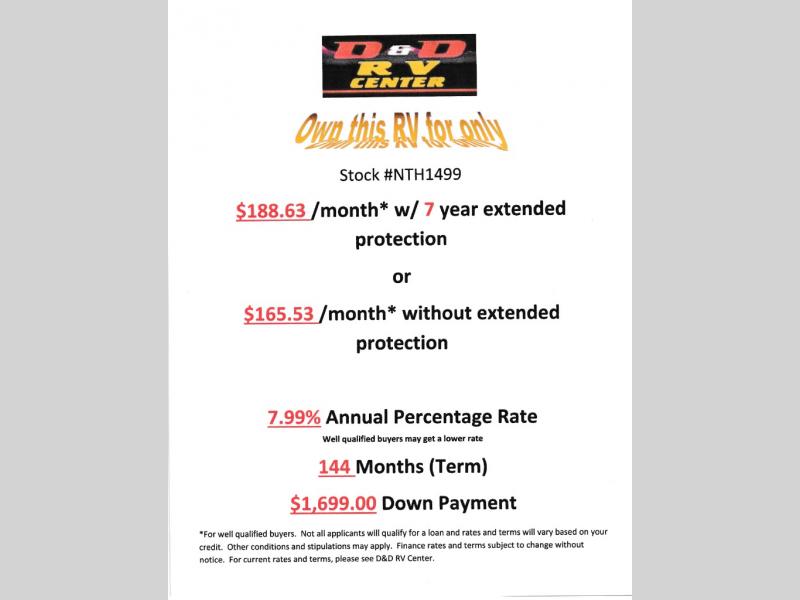 D&D
RV
CENTER

Own this RV for only

Stock #NTH1499

$188.63 /month* w/ 7 year extended protection

or

$165.53 /month* without extended protection

7.99% Annual Percentage Rate

Well qualified buyers may get a lower rate

144 Months (Term)

$1,699.00 Down Payment

*For well qualified buyers. Not all applicants will qualify for a loan and rates and terms will vary based on your credit. Other conditions and stipulations may apply. Finance rates and terms subject to change without notice. For current rates and terms, please see D&D RV Center.